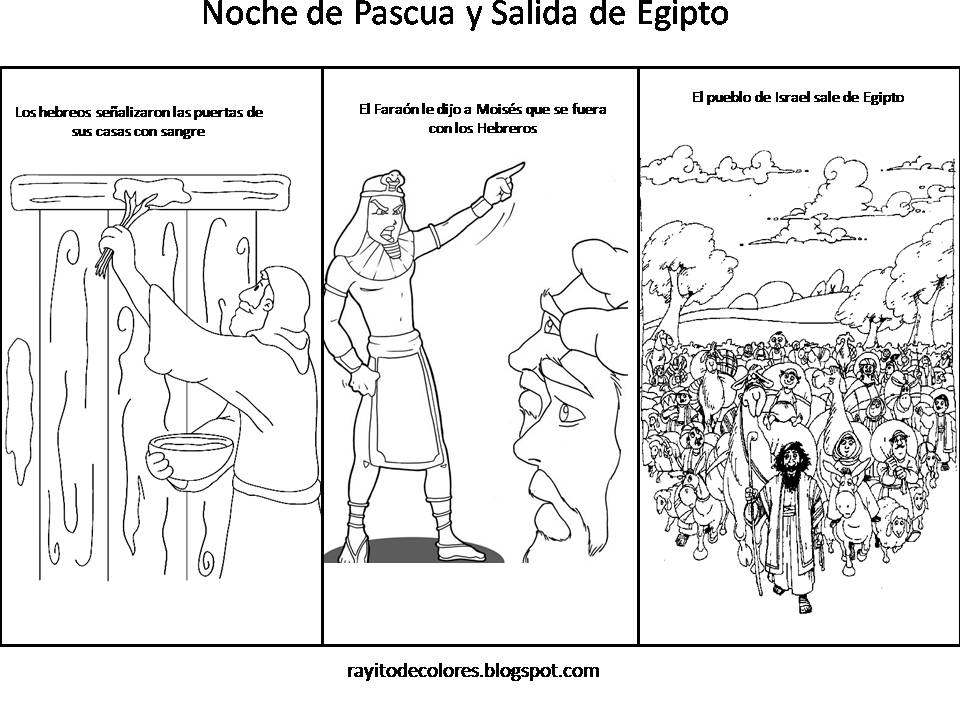 Noche de Pascua y Salida de Egipto

Los hebreos señalizaron las puertas de sus casas con sangre

El Faraón le dijo a Moisés que se fuera con los Hebreros

El pueblo de Israel sale de Egipto

rayitodecolores.blogspot.com